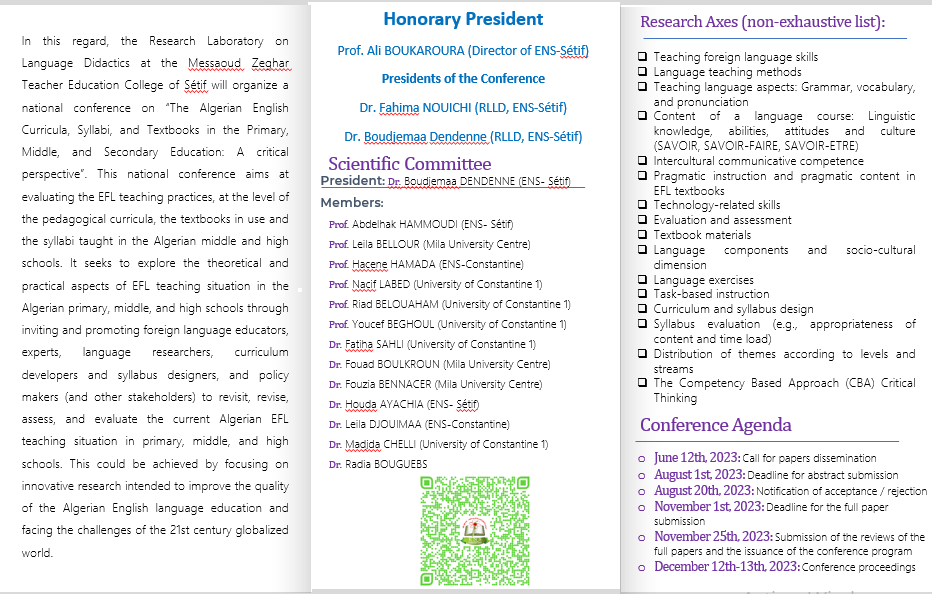 In this regard, the Research Laboratory on Language Didactics at the Messaoud Zeghar Teacher Education College of Sétif will organize a national conference on "The Algerian English Curricula, Syllabi, and Textbooks in the Primary, Middle, and Secondary Education: A critical perspective". This national conference aims at evaluating the EFL teaching practices, at the level of the pedagogical curricula, the textbooks in use and the syllabi taught in the Algerian middle and high schools. It seeks to explore the theoretical and practical aspects of EFL teaching situation in the Algerian primary, middle, and high schools through inviting and promoting foreign language educators, experts, language researchers, curriculum developers and syllabus designers, and policy makers (and other stakeholders) to revisit, revise, assess, and evaluate the current Algerian EFL teaching situation in primary, middle, and high schools. This could be achieved by focusing on innovative research intended to improve the quality of the Algerian English language education and facing the challenges of the 21st century globalized world.

Honorary President

Prof. Ali BOUKAROURA (Director of ENS-Sétif)

Presidents of the Conference

Dr. Fahima NOUICHI (RLLD, ENS-Sétif)

Dr. Boudjemaa Dendenne (RLLD, ENS-Sétif)

Scientific Committee

President: Dr. Boudjemaa DENDENNE (ENS- Sétif)

Members:

Prof. Abdelhak HAMMOUDI (ENS- Sétif)
Prof. Leila BELLOUR (Mila University Centre)
Prof. Hacene HAMADA (ENS-Constantine)
Prof. Nacif LABED (University of Constantine 1)
Prof. Riad BELOUAHAM (University of Constantine 1)
Prof. Youcef BEGHOUL (University of Constantine 1)
Dr. Fatiha SAHLI (University of Constantine 1)
Dr. Fouad BOULKROUN (Mila University Centre)
Dr. Fouzia BENNACER (Mila University Centre)
Dr. Houda AYACHIA (ENS- Sétif)
Dr. Leila DJOUIMAA (ENS-Constantine)
Dr. Madida CHELLI (University of Constantine 1)
Dr. Radia BOUGUEBS

Research Axes (non-exhaustive list):

❑ Teaching foreign language skills
❑ Language teaching methods
❑ Teaching language aspects: Grammar, vocabulary, and pronunciation
❑ Content of a language course: Linguistic knowledge, abilities, attitudes and culture (SAVOIR, SAVOIR-FAIRE, SAVOIR-ETRE)
❑ Intercultural communicative competence
❑ Pragmatic instruction and pragmatic content in EFL textbooks
❑ Technology-related skills
❑ Evaluation and assessment
❑ Textbook materials
❑ Language components and socio-cultural dimension
❑ Language exercises
❑ Task-based instruction
❑ Curriculum and syllabus design
❑ Syllabus evaluation (e.g., appropriateness of content and time load)
❑ Distribution of themes according to levels and streams
❑ The Competency Based Approach (CBA) Critical Thinking

Conference Agenda

o June 12th, 2023: Call for papers dissemination
o August 1st, 2023: Deadline for abstract submission
o August 20th, 2023: Notification of acceptance / rejection
o November 1st, 2023: Deadline for the full paper submission
o November 25th, 2023: Submission of the reviews of the full papers and the issuance of the conference program
o December 12th-13th, 2023: Conference proceedings